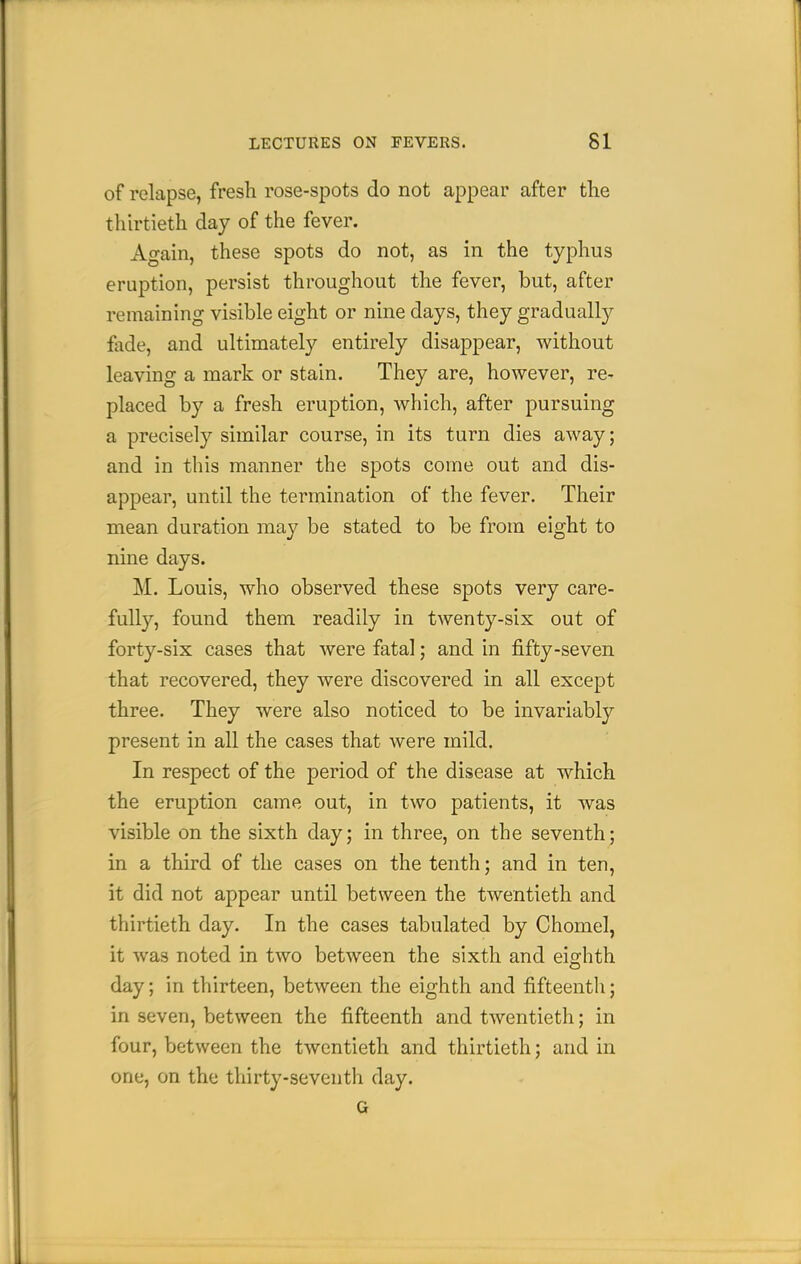 LECTURES ON FEVERS. 81

of relapse, fresh rose-spots do not appear after the thirtieth day of the fever.

Again, these spots do not, as in the typhus eruption, persist throughout the fever, but, after remaining visible eight or nine days, they gradually fade, and ultimately entirely disappear, without leaving a mark or stain. They are, however, replaced by a fresh eruption, which, after pursuing a precisely similar course, in its turn dies away; and in this manner the spots come out and disappear, until the termination of the fever. Their mean duration may be stated to be from eight to nine days.

M. Louis, who observed these spots very carefully, found them readily in twenty-six out of forty-six cases that were fatal; and in fifty-seven that recovered, they were discovered in all except three. They were also noticed to be invariably present in all the cases that were mild.

In respect of the period of the disease at which the eruption came out, in two patients, it was visible on the sixth day; in three, on the seventh; in a third of the cases on the tenth; and in ten, it did not appear until between the twentieth and thirtieth day. In the cases tabulated by Chomel, it was noted in two between the sixth and eighth day; in thirteen, between the eighth and fifteenth; in seven, between the fifteenth and twentieth; in four, between the twentieth and thirtieth; and in one, on the thirty-seventh day.

G